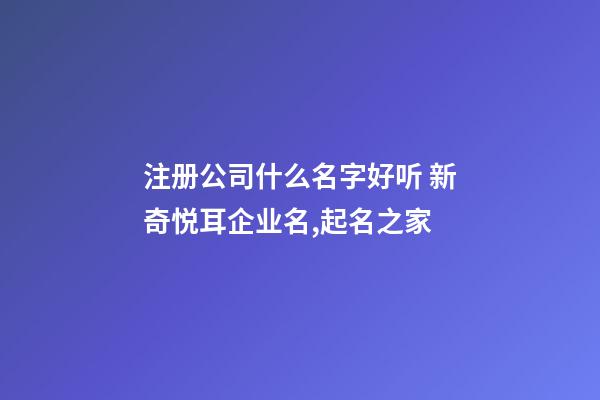 注册公司什么名字好听 新奇悦耳企业名,起名之家